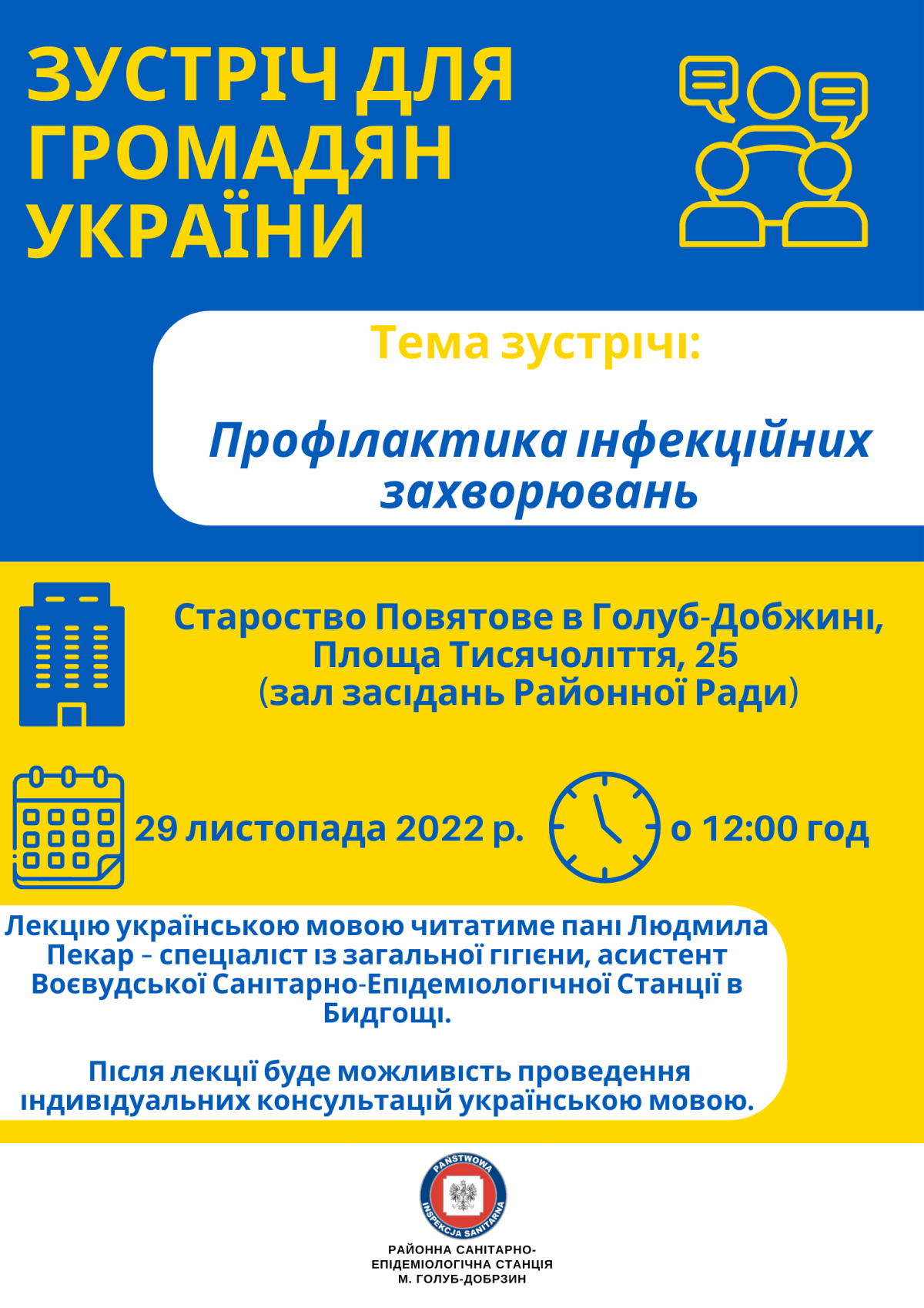 ЗУСТРІЧ ДЛЯ ГРОМАДЯН УКРАЇНИ

Тема зустрічі:

Профілактика інфекційних захворювань

Староство Повятове в Голуб-Добжині, Площа Тисячоліття, 25 (зал засідань Районної Ради)

29 листопада 2022 р.

о 12:00 год

Лекцію українською мовою читатиме пані Людмила Пекар – спеціаліст із загальної гігієни, асистент Воєвудської Санітарно-Епідеміологічної Станції в Бидгощі.

Після лекції буде можливість проведення індивідуальних консультацій українською мовою.

PAŃSTWOWA INSPEKCJA SANITARNA

РАЙОННА САНІТАРНО-ЕПІДЕМІОЛОГІЧНА СТАНЦІЯ М. ГОЛУБ-ДОБРЗИН